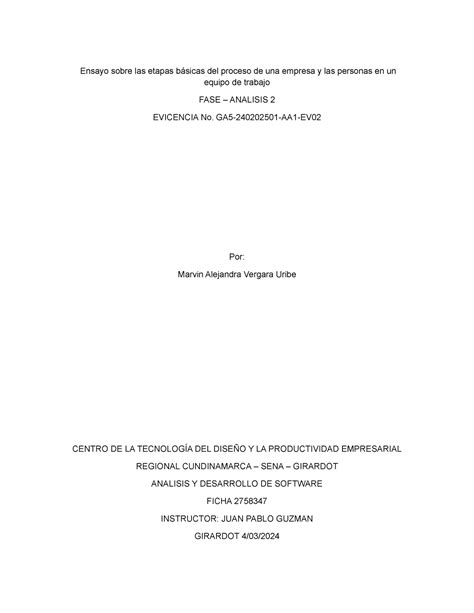 Ensayo sobre las etapas básicas del proceso de una empresa y las personas en un equipo de trabajo

FASE – ANALISIS 2

EVICENCIA No. GA5-240202501-AA1-EV02

Por:

Marvin Alejandra Vergara Uribe

CENTRO DE LA TECNOLOGÍA DEL DISEÑO Y LA PRODUCTIVIDAD EMPRESARIAL

REGIONAL CUNDINAMARCA – SENA – GIRARDOT

ANALISIS Y DESARROLLO DE SOFTWARE

FICHA 2758347

INSTRUCTOR: JUAN PABLO GUZMAN

GIRARDOT 4/03/2024